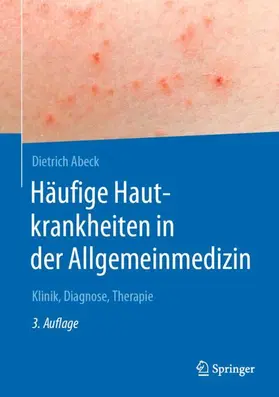 Dietrich Abeck

Häufige Hautkrankheiten in der Allgemeinmedizin

Klinik, Diagnose, Therapie

3. Auflage

Springer